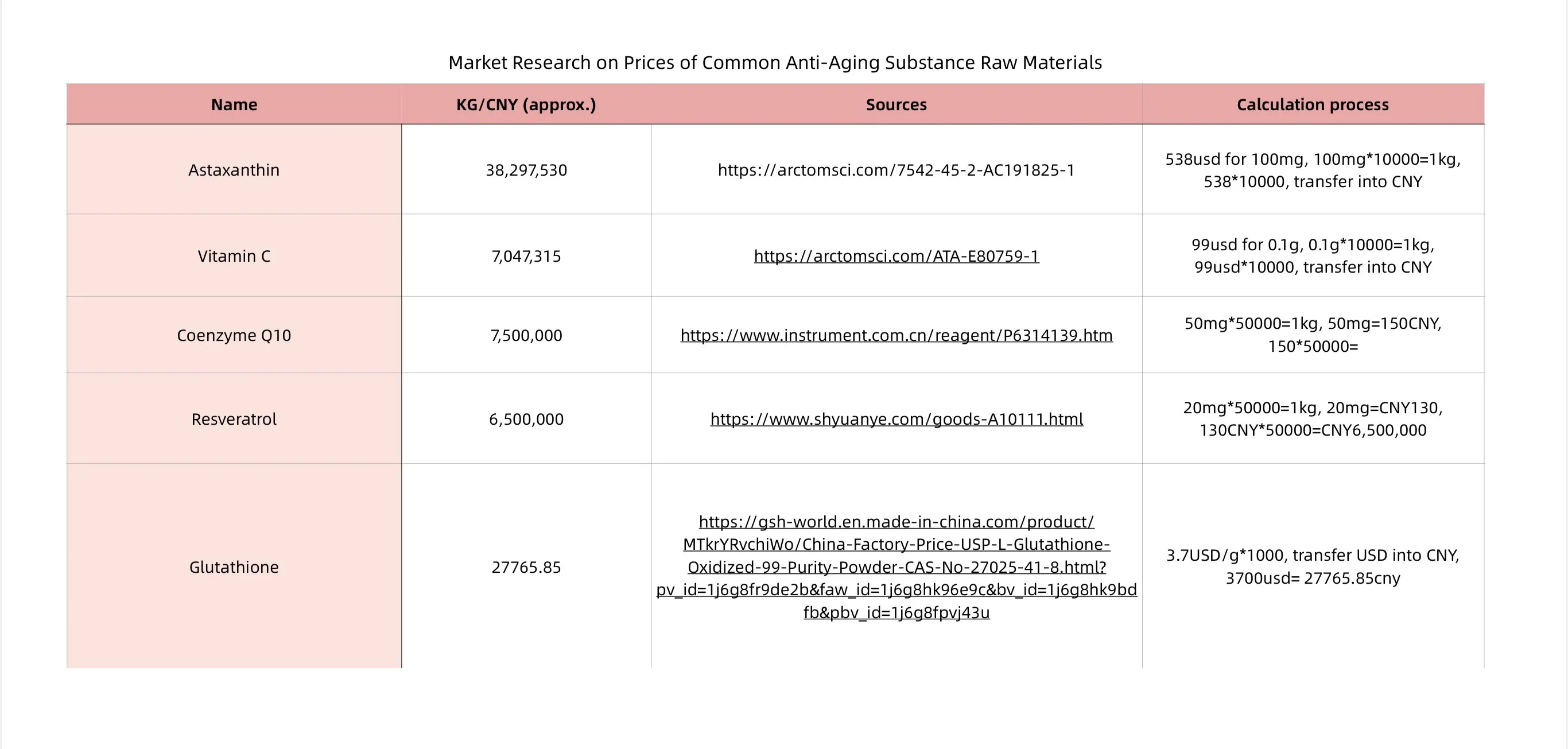 Market Research on Prices of Common Anti-Aging Substance Raw Materials

| Name | KG/CNY (approx.) | Sources | Calculation process |
|---|---|---|---|
| Astaxanthin | 38,297,530 | https://arctomsci.com/7542-45-2-AC191825-1 | 538usd for 100mg, 100mg*10000=1kg, 538*10000, transfer into CNY |
| Vitamin C | 7,047,315 | https://arctomsci.com/ATA-E80759-1 | 99usd for 0.1g, 0.1g*10000=1kg, 99usd*10000, transfer into CNY |
| Coenzyme Q10 | 7,500,000 | https://www.instrument.com.cn/reagent/P6314139.htm | 50mg*50000=1kg, 50mg=150CNY, 150*50000= |
| Resveratrol | 6,500,000 | https://www.shyuanye.com/goods-A10111.html | 20mg*50000=1kg, 20mg=CNY130, 130CNY*50000=CNY6,500,000 |
| Glutathione | 27765.85 | https://gsh-world.en.made-in-china.com/product/MTkrYRvchiWo/China-Factory-Price-USP-L-Glutathione-Oxidized-99-Purity-Powder-CAS-No-27025-41-8.html?pv_id=1j6g8fr9de2b&faw_id=1j6g8hk96e9c&bv_id=1j6g8hk9bdfb&pbv_id=1j6g8fpvj43u | 3.7USD/g*1000, transfer USD into CNY, 3700usd= 27765.85cny |